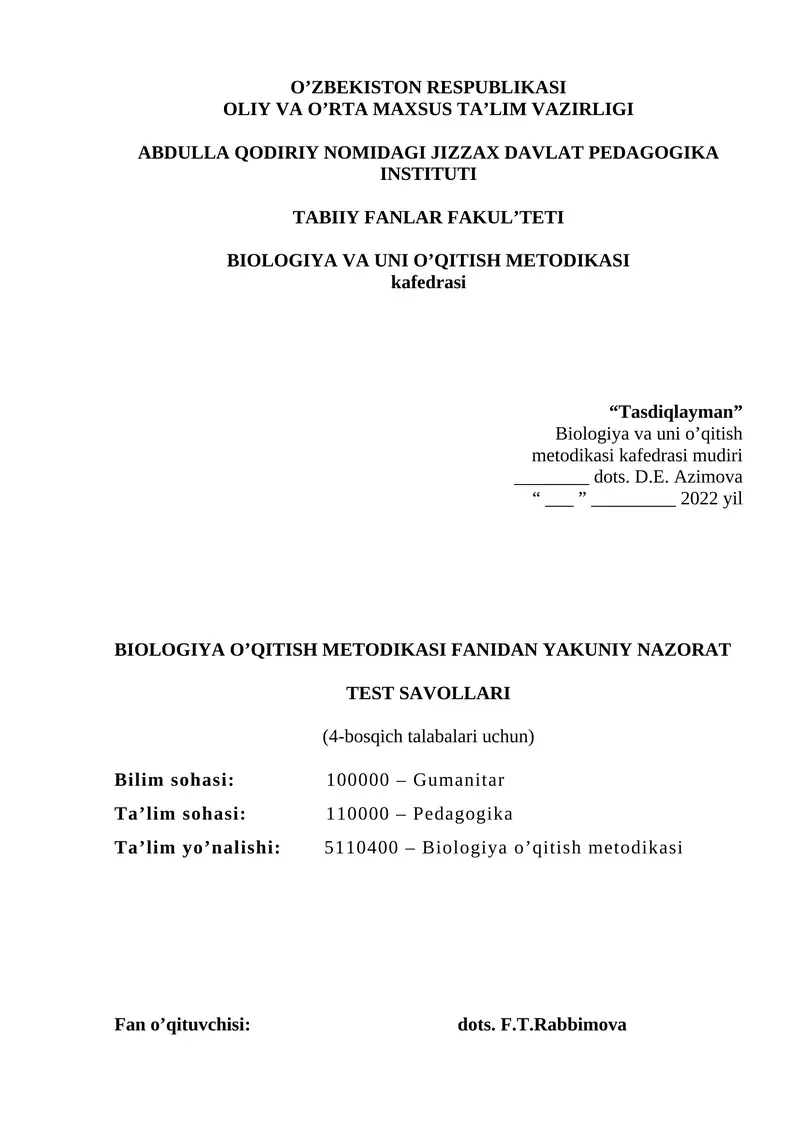 O’ZBEKISTON RESPUBLIKASI
OLIY VA O’RTA MAXSUS TA’LIM VAZIRLIGI

ABDULLA QODIRIY NOMIDAGI JIZZAX DAVLAT PEDAGOGIKA INSTITUTI

TABIIY FANLAR FAKUL’TETI

BIOLOGIYA VA UNI O’QITISH METODIKASI
kafedrasi

“Tasdiqlayman”
Biologiya va uni o’qitish
metodikasi kafedrasi mudiri
________ dots. D.E. Azimova
“ ___ ” _________ 2022 yil

BIOLOGIYA O’QITISH METODIKASI FANIDAN YAKUNIY NAZORAT

TEST SAVOLLARI

(4-bosqich talabalari uchun)

Bilim sohasi: 100000 – Gumanitar
Ta’lim sohasi: 110000 – Pedagogika
Ta’lim yo’nalishi: 5110400 – Biologiya o’qitish metodikasi

Fan o’qituvchisi: dots. F.T.Rabbimova